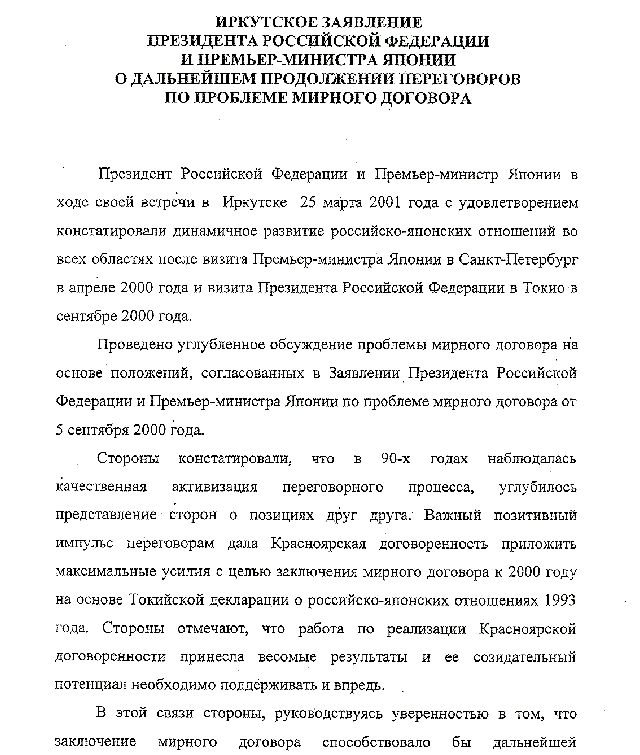 ИРКУТСКОЕ ЗАЯВЛЕНИЕ
ПРЕЗИДЕНТА РОССИЙСКОЙ ФЕДЕРАЦИИ
И ПРЕМЬЕР-МИНИСТРА ЯПОНИИ
О ДАЛЬНЕЙШЕМ ПРОДОЛЖЕНИИ ПЕРЕГОВОРОВ
ПО ПРОБЛЕМЕ МИРНОГО ДОГОВОРА

Президент Российской Федерации и Премьер-министр Японии в ходе своей встречи в Иркутске 25 марта 2001 года с удовлетворением констатировали динамичное развитие российско-японских отношений во всех областях после визита Премьер-министра Японии в Санкт-Петербург в апреле 2000 года и визита Президента Российской Федерации в Токио в сентябре 2000 года.

Проведено углубленное обсуждение проблемы мирного договора на основе положений, согласованных в Заявлении Президента Российской Федерации и Премьер-министра Японии по проблеме мирного договора от 5 сентября 2000 года.

Стороны констатировали, что в 90-х годах наблюдалась качественная активизация переговорного процесса, углубилось представление сторон о позициях друг друга. Важный позитивный импульс переговорам дала Красноярская договоренность приложить максимальные усилия с целью заключения мирного договора к 2000 году на основе Токийской декларации о российско-японских отношениях 1993 года. Стороны отмечают, что работа по реализации Красноярской договоренности принесла весомые результаты и ее созидательный потенциал необходимо поддерживать и впредь.

В этой связи стороны, руководствуясь уверенностью в том, что заключение мирного договора способствовало бы дальнейшей